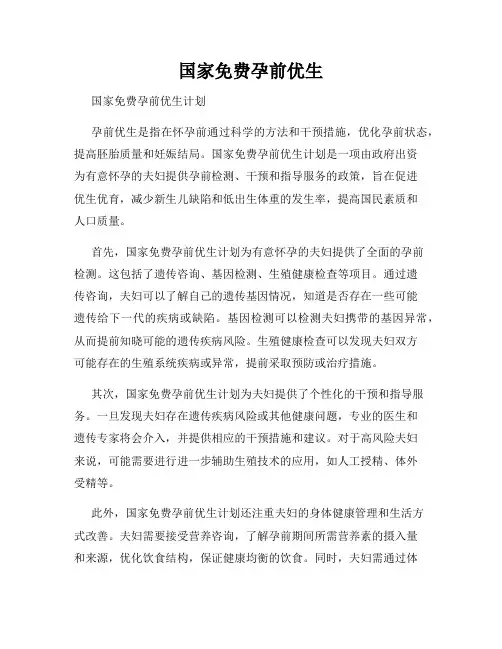 国家免费孕前优生

国家免费孕前优生计划

孕前优生是指在怀孕前通过科学的方法和干预措施，优化孕前状态，提高胚胎质量和妊娠结局。国家免费孕前优生计划是一项由政府出资为有意怀孕的夫妇提供孕前检测、干预和指导服务的政策，旨在促进优生优育，减少新生儿缺陷和低出生体重的发生率，提高国民素质和人口质量。

首先，国家免费孕前优生计划为有意怀孕的夫妇提供了全面的孕前检测。这包括了遗传咨询、基因检测、生殖健康检查等项目。通过遗传咨询，夫妇可以了解自己的遗传基因情况，知道是否存在一些可能遗传给下一代的疾病或缺陷。基因检测可以检测夫妇携带的基因异常，从而提前知晓可能的遗传疾病风险。生殖健康检查可以发现夫妇双方可能存在的生殖系统疾病或异常，提前采取预防或治疗措施。

其次，国家免费孕前优生计划为夫妇提供了个性化的干预和指导服务。一旦发现夫妇存在遗传疾病风险或其他健康问题，专业的医生和遗传专家将会介入，并提供相应的干预措施和建议。对于高风险夫妇来说，可能需要进行进一步辅助生殖技术的应用，如人工授精、体外受精等。

此外，国家免费孕前优生计划还注重夫妇的身体健康管理和生活方式改善。夫妇需要接受营养咨询，了解孕前期间所需营养素的摄入量和来源，优化饮食结构，保证健康均衡的饮食。同时，夫妇需通过体